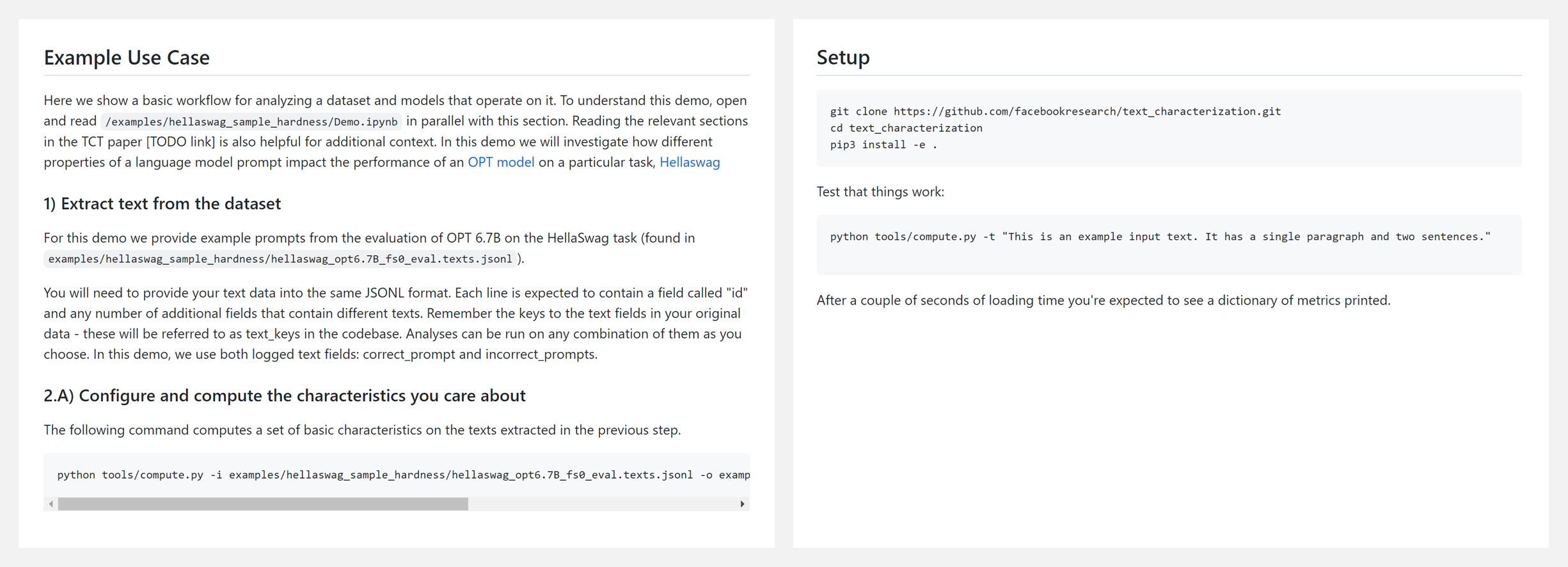 Example Use Case

Here we show a basic workflow for analyzing a dataset and models that operate on it. To understand this demo, open and read /examples/hellaswag_sample_hardness/Demo.ipynb in parallel with this section. Reading the relevant sections in the TCT paper [TODO link] is also helpful for additional context. In this demo we will investigate how different properties of a language model prompt impact the performance of an OPT model on a particular task, Hellaswag

1) Extract text from the dataset

For this demo we provide example prompts from the evaluation of OPT 6.7B on the HellaSwag task (found in examples/hellaswag_sample_hardness/hellaswag_opt6.7B_fs0_eval.texts.jsonl ).

You will need to provide your text data into the same JSONL format. Each line is expected to contain a field called "id" and any number of additional fields that contain different texts. Remember the keys to the text fields in your original data - these will be referred to as text_keys in the codebase. Analyses can be run on any combination of them as you choose. In this demo, we use both logged text fields: correct_prompt and incorrect_prompts.

2.A) Configure and compute the characteristics you care about

The following command computes a set of basic characteristics on the texts extracted in the previous step.

python tools/compute.py -i examples/hellaswag_sample_hardness/hellaswag_opt6.7B_fs0_eval.texts.jsonl -o examp

Setup

git clone https://github.com/facebookresearch/text_characterization.git
cd text_characterization
pip3 install -e .

Test that things work:

python tools/compute.py -t "This is an example input text. It has a single paragraph and two sentences."

After a couple of seconds of loading time you're expected to see a dictionary of metrics printed.